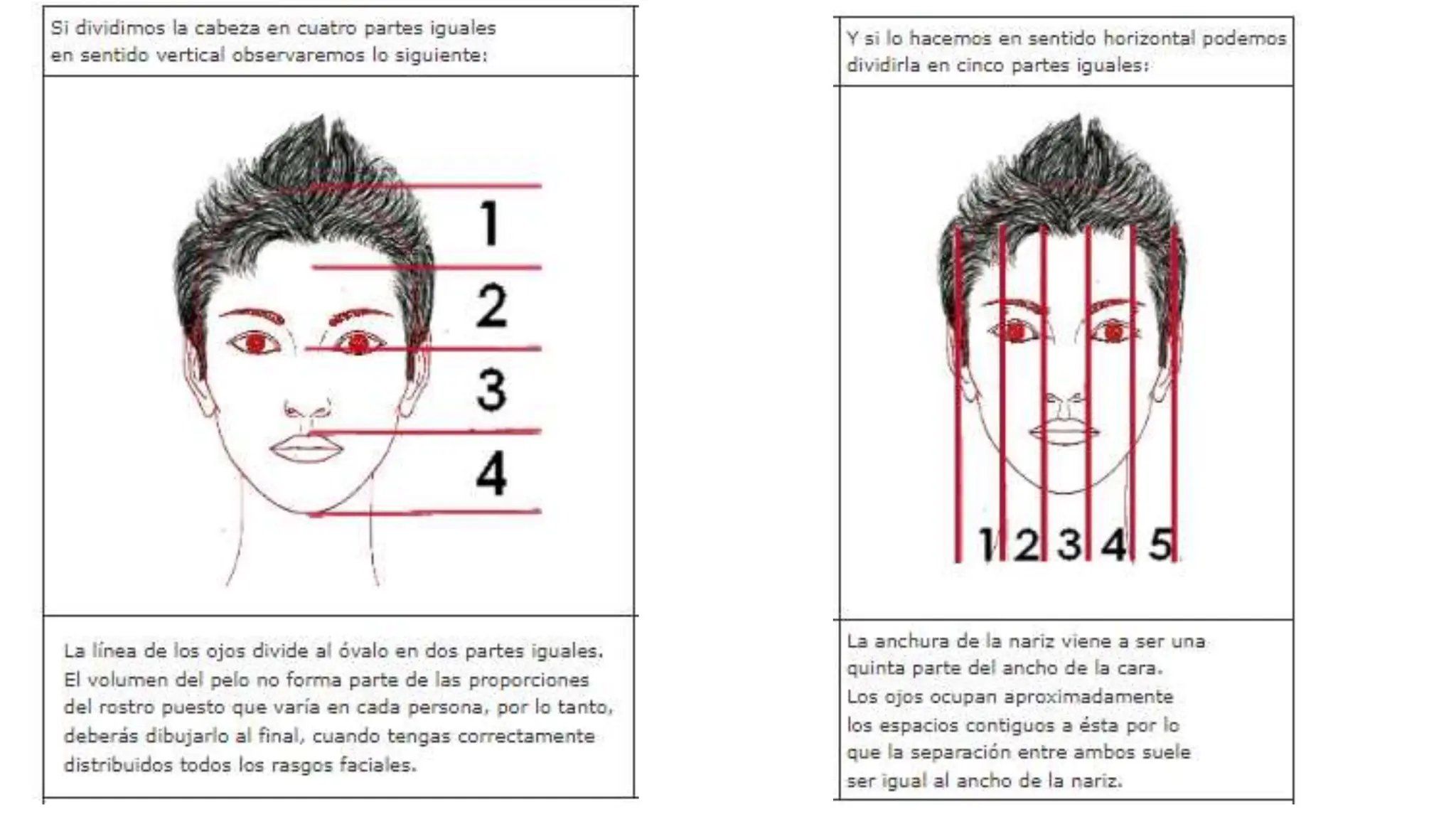 Si dividimos la cabeza en cuatro partes iguales en sentido vertical observaremos lo siguiente:

1
2
3
4

La línea de los ojos divide al óvalo en dos partes iguales. El volumen del pelo no forma parte de las proporciones del rostro puesto que varía en cada persona, por lo tanto, deberás dibujarlo al final, cuando tengas correctamente distribuidos todos los rasgos faciales.

Y si lo hacemos en sentido horizontal podemos dividirla en cinco partes iguales:

1 2 3 4 5

La anchura de la nariz viene a ser una quinta parte del ancho de la cara. Los ojos ocupan aproximadamente los espacios contiguos a ésta por lo que la separación entre ambos suele ser igual al ancho de la nariz.